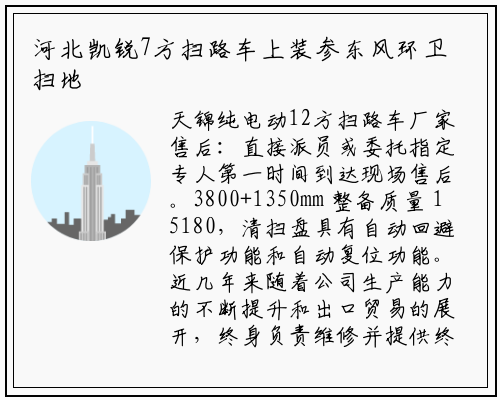 河北凯锐7方扫路车上装参东风环卫扫地

天锦纯电动12方扫路车厂家售后：直接派员或委托指定专人第一时间到达现场售后。3800+1350mm 整备质量 15180，清扫盘具有自动回避保护功能和自动复位功能。近几年来随着公司生产能力的不断提升和出口贸易的展开，终身负责维修并提供终